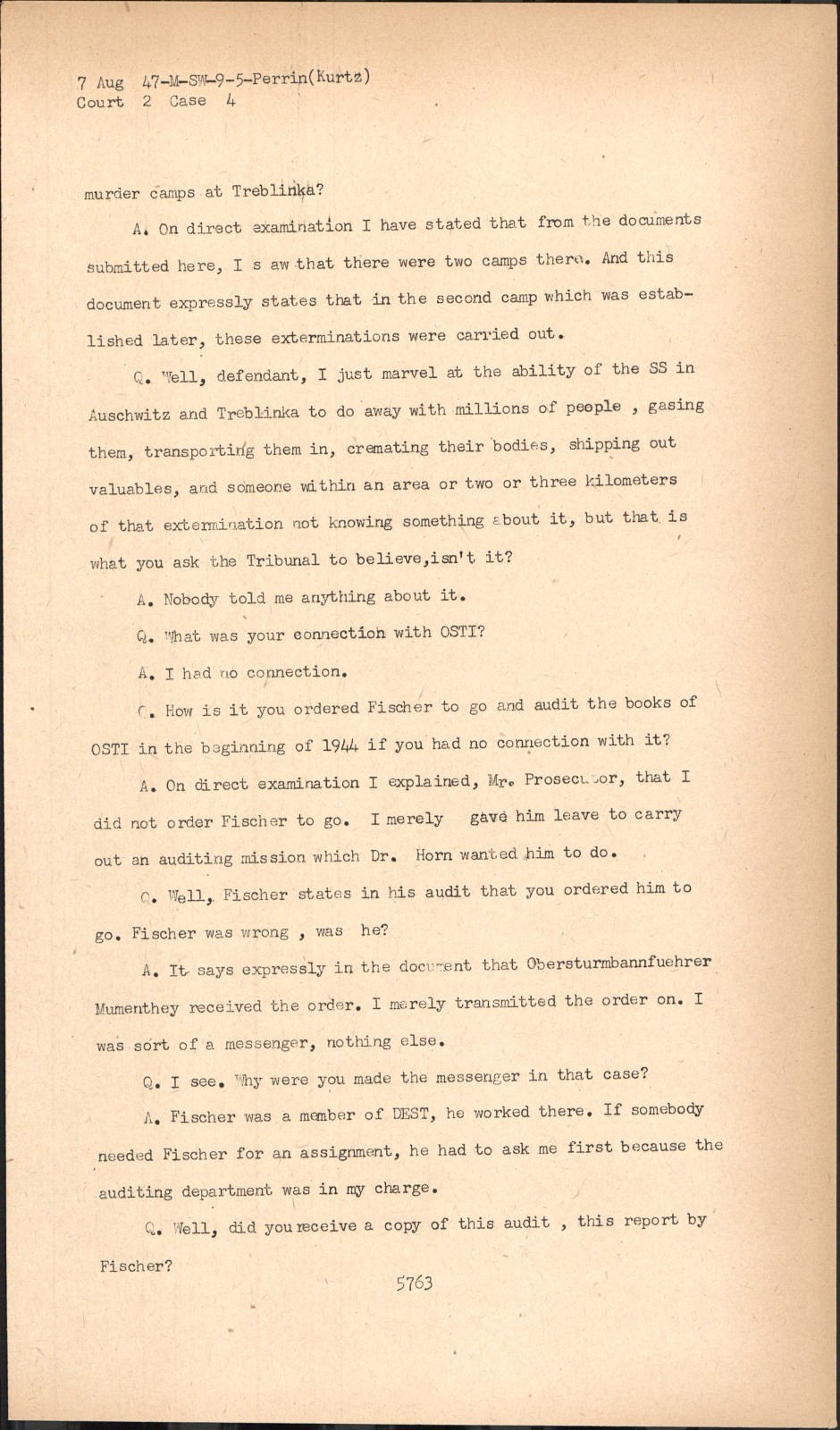 7 Aug 47-M-SW-9-5-Perrin(Kurtz)
Court 2 Case 4

murder camps at Treblinka?

A. On direct examination I have stated that from the documents submitted here, I s aw that there were two camps there. And this document expressly states that in the second camp which was established later, these exterminations were carried out.

Q. Well, defendant, I just marvel at the ability of the SS in Auschwitz and Treblinka to do away with millions of people , gasing them, transporting them in, cremating their bodies, shipping out valuables, and someone within an area or two or three kilometers of that extermination not knowing something about it, but that is what you ask the Tribunal to believe,isn't it?

A. Nobody told me anything about it.

Q. What was your connection with OSTI?

A. I had no connection.

Q. How is it you ordered Fischer to go and audit the books of OSTI in the beginning of 1944 if you had no connection with it?

A. On direct examination I explained, Mr. Prosecutor, that I did not order Fischer to go. I merely gave him leave to carry out an auditing mission which Dr. Horn wanted him to do.

Q. Well, Fischer states in his audit that you ordered him to go. Fischer was wrong , was he?

A. It says expressly in the document that Obersturmbannfuehrer Mumenthey received the order. I merely transmitted the order on. I was sort of a messenger, nothing else.

Q. I see. Why were you made the messenger in that case?

A. Fischer was a member of DEST, he worked there. If somebody needed Fischer for an assignment, he had to ask me first because the auditing department was in my charge.

Q. Well, did you receive a copy of this audit , this report by Fischer?

5763